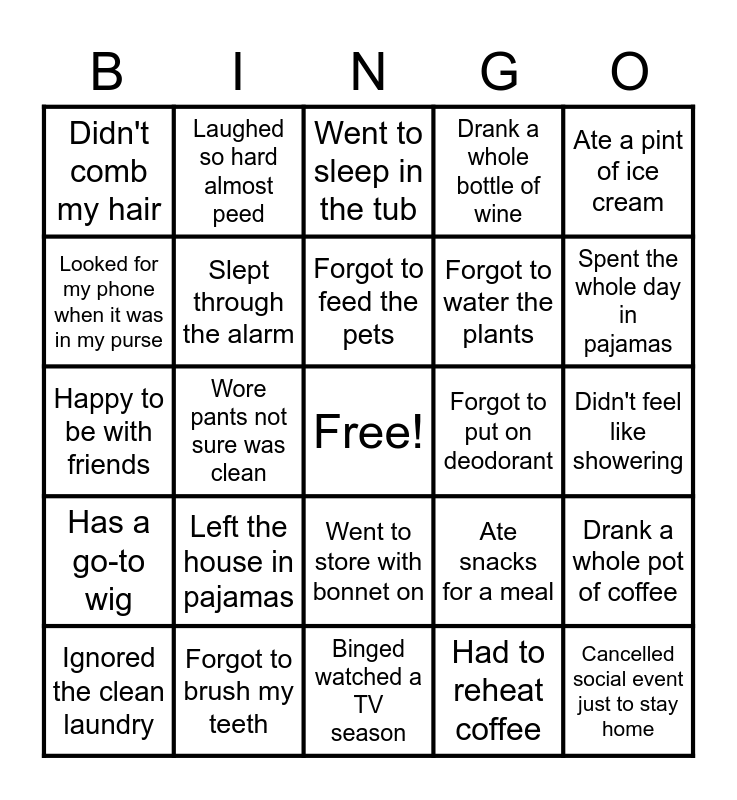 | B | I | N | G | O |
|---|---|---|---|---|
| Didn't comb my hair | Laughed so hard almost peed | Went to sleep in the tub | Drank a whole bottle of wine | Ate a pint of ice cream |
| Looked for my phone when it was in my purse | Slept through the alarm | Forgot to feed the pets | Forgot to water the plants | Spent the whole day in pajamas |
| Happy to be with friends | Wore pants not sure was clean | Free! | Forgot to put on deodorant | Didn't feel like showering |
| Has a go-to wig | Left the house in pajamas | Went to store with bonnet on | Ate snacks for a meal | Drank a whole pot of coffee |
| Ignored the clean laundry | Forgot to brush my teeth | Binged watched a TV season | Had to reheat coffee | Cancelled social event just to stay home |